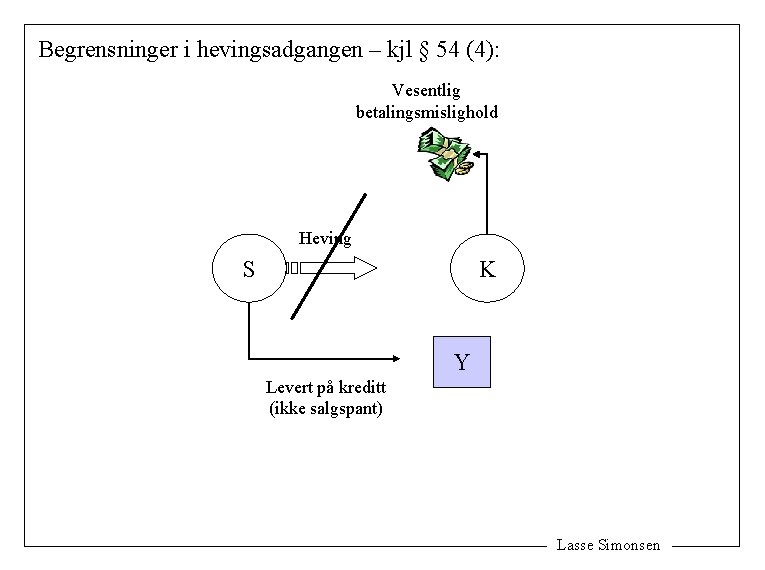 Begrensninger i hevingsadgangen – kjl § 54 (4):

Vesentlig betalingsmislighold

Heving

S

K

Y

Levert på kreditt (ikke salgspant)

Lasse Simonsen